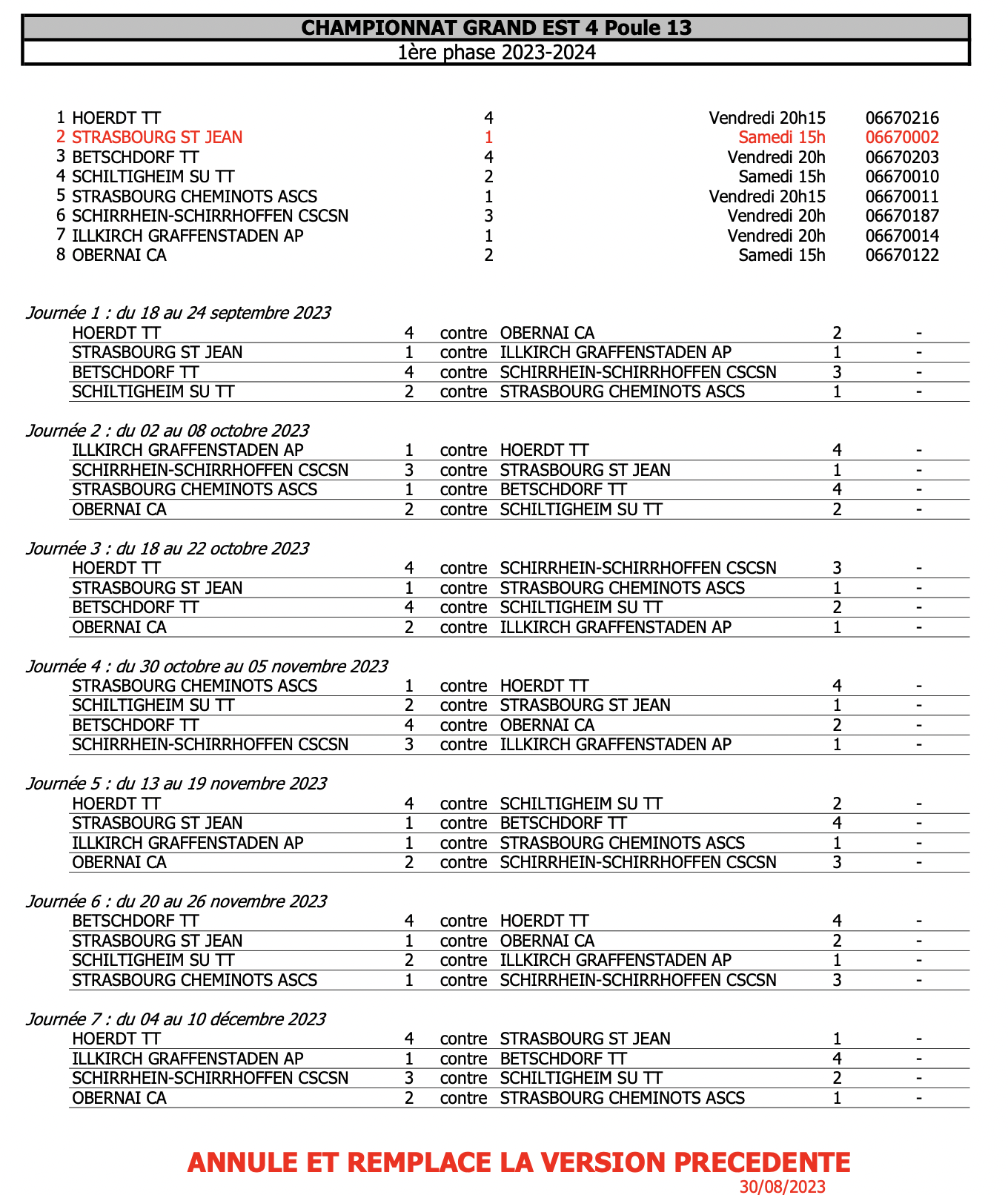 CHAMPIONNAT GRAND EST 4 Poule 13
1ère phase 2023-2024

| | | | | |
|---|---|---|---|---|
| 1 | HOERDT TT | 4 | Vendredi 20h15 | 06670216 |
| 2 | STRASBOURG ST JEAN | 1 | Samedi 15h | 06670002 |
| 3 | BETSCHDORF TT | 4 | Vendredi 20h | 06670203 |
| 4 | SCHILTIGHEIM SU TT | 2 | Samedi 15h | 06670010 |
| 5 | STRASBOURG CHEMINOTS ASCS | 1 | Vendredi 20h15 | 06670011 |
| 6 | SCHIRRHEIN-SCHIRRHOFFEN CSCSN | 3 | Vendredi 20h | 06670187 |
| 7 | ILLKIRCH GRAFFENSTADEN AP | 1 | Vendredi 20h | 06670014 |
| 8 | OBERNAI CA | 2 | Samedi 15h | 06670122 |

Journée 1 : du 18 au 24 septembre 2023

| | | | | | |
|---|---|---|---|---|---|
| HOERDT TT | 4 | contre | OBERNAI CA | 2 | - |
| STRASBOURG ST JEAN | 1 | contre | ILLKIRCH GRAFFENSTADEN AP | 1 | - |
| BETSCHDORF TT | 4 | contre | SCHIRRHEIN-SCHIRRHOFFEN CSCSN | 3 | - |
| SCHILTIGHEIM SU TT | 2 | contre | STRASBOURG CHEMINOTS ASCS | 1 | - |

Journée 2 : du 02 au 08 octobre 2023

| | | | | | |
|---|---|---|---|---|---|
| ILLKIRCH GRAFFENSTADEN AP | 1 | contre | HOERDT TT | 4 | - |
| SCHIRRHEIN-SCHIRRHOFFEN CSCSN | 3 | contre | STRASBOURG ST JEAN | 1 | - |
| STRASBOURG CHEMINOTS ASCS | 1 | contre | BETSCHDORF TT | 4 | - |
| OBERNAI CA | 2 | contre | SCHILTIGHEIM SU TT | 2 | - |

Journée 3 : du 18 au 22 octobre 2023

| | | | | | |
|---|---|---|---|---|---|
| HOERDT TT | 4 | contre | SCHIRRHEIN-SCHIRRHOFFEN CSCSN | 3 | - |
| STRASBOURG ST JEAN | 1 | contre | STRASBOURG CHEMINOTS ASCS | 1 | - |
| BETSCHDORF TT | 4 | contre | SCHILTIGHEIM SU TT | 2 | - |
| OBERNAI CA | 2 | contre | ILLKIRCH GRAFFENSTADEN AP | 1 | - |

Journée 4 : du 30 octobre au 05 novembre 2023

| | | | | | |
|---|---|---|---|---|---|
| STRASBOURG CHEMINOTS ASCS | 1 | contre | HOERDT TT | 4 | - |
| SCHILTIGHEIM SU TT | 2 | contre | STRASBOURG ST JEAN | 1 | - |
| BETSCHDORF TT | 4 | contre | OBERNAI CA | 2 | - |
| SCHIRRHEIN-SCHIRRHOFFEN CSCSN | 3 | contre | ILLKIRCH GRAFFENSTADEN AP | 1 | - |

Journée 5 : du 13 au 19 novembre 2023

| | | | | | |
|---|---|---|---|---|---|
| HOERDT TT | 4 | contre | SCHILTIGHEIM SU TT | 2 | - |
| STRASBOURG ST JEAN | 1 | contre | BETSCHDORF TT | 4 | - |
| ILLKIRCH GRAFFENSTADEN AP | 1 | contre | STRASBOURG CHEMINOTS ASCS | 1 | - |
| OBERNAI CA | 2 | contre | SCHIRRHEIN-SCHIRRHOFFEN CSCSN | 3 | - |

Journée 6 : du 20 au 26 novembre 2023

| | | | | | |
|---|---|---|---|---|---|
| BETSCHDORF TT | 4 | contre | HOERDT TT | 4 | - |
| STRASBOURG ST JEAN | 1 | contre | OBERNAI CA | 2 | - |
| SCHILTIGHEIM SU TT | 2 | contre | ILLKIRCH GRAFFENSTADEN AP | 1 | - |
| STRASBOURG CHEMINOTS ASCS | 1 | contre | SCHIRRHEIN-SCHIRRHOFFEN CSCSN | 3 | - |

Journée 7 : du 04 au 10 décembre 2023

| | | | | | |
|---|---|---|---|---|---|
| HOERDT TT | 4 | contre | STRASBOURG ST JEAN | 1 | - |
| ILLKIRCH GRAFFENSTADEN AP | 1 | contre | BETSCHDORF TT | 4 | - |
| SCHIRRHEIN-SCHIRRHOFFEN CSCSN | 3 | contre | SCHILTIGHEIM SU TT | 2 | - |
| OBERNAI CA | 2 | contre | STRASBOURG CHEMINOTS ASCS | 1 | - |

ANNULE ET REMPLACE LA VERSION PRECEDENTE
30/08/2023